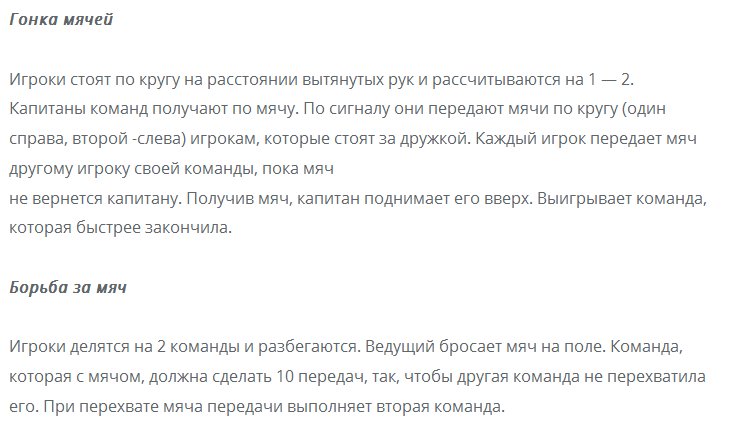 Гонка мячей

Игроки стоят по кругу на расстоянии вытянутых рук и рассчитываются на 1 — 2. Капитаны команд получают по мячу. По сигналу они передают мячи по кругу (один справа, второй -слева) игрокам, которые стоят за дружкой. Каждый игрок передает мяч другому игроку своей команды, пока мяч
не вернется капитану. Получив мяч, капитан поднимает его вверх. Выигрывает команда, которая быстрее закончила.

Борьба за мяч

Игроки делятся на 2 команды и разбегаются. Ведущий бросает мяч на поле. Команда, которая с мячом, должна сделать 10 передач, так, чтобы другая команда не перехватила его. При перехвате мяча передачи выполняет вторая команда.